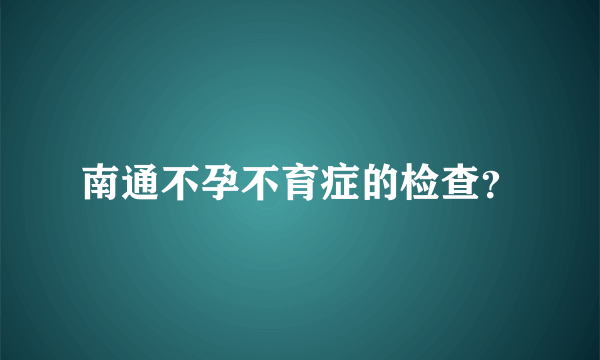 南通不孕不育症的检查?